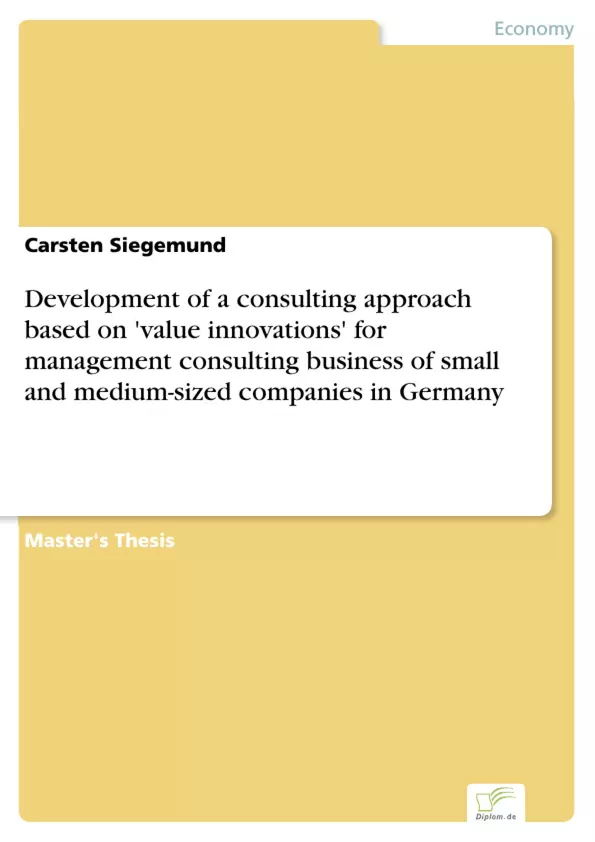 Economy

Carsten Siegemund

Development of a consulting approach based on 'value innovations' for management consulting business of small and medium-sized companies in Germany

Master's Thesis

Diplom.de